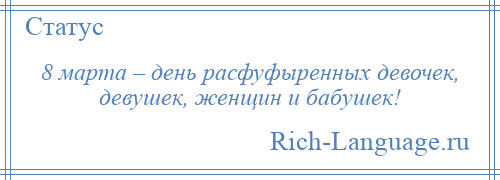 Статус

8 марта – день расфуфыренных девочек, девушек, женщин и бабушек!

Rich-Language.ru